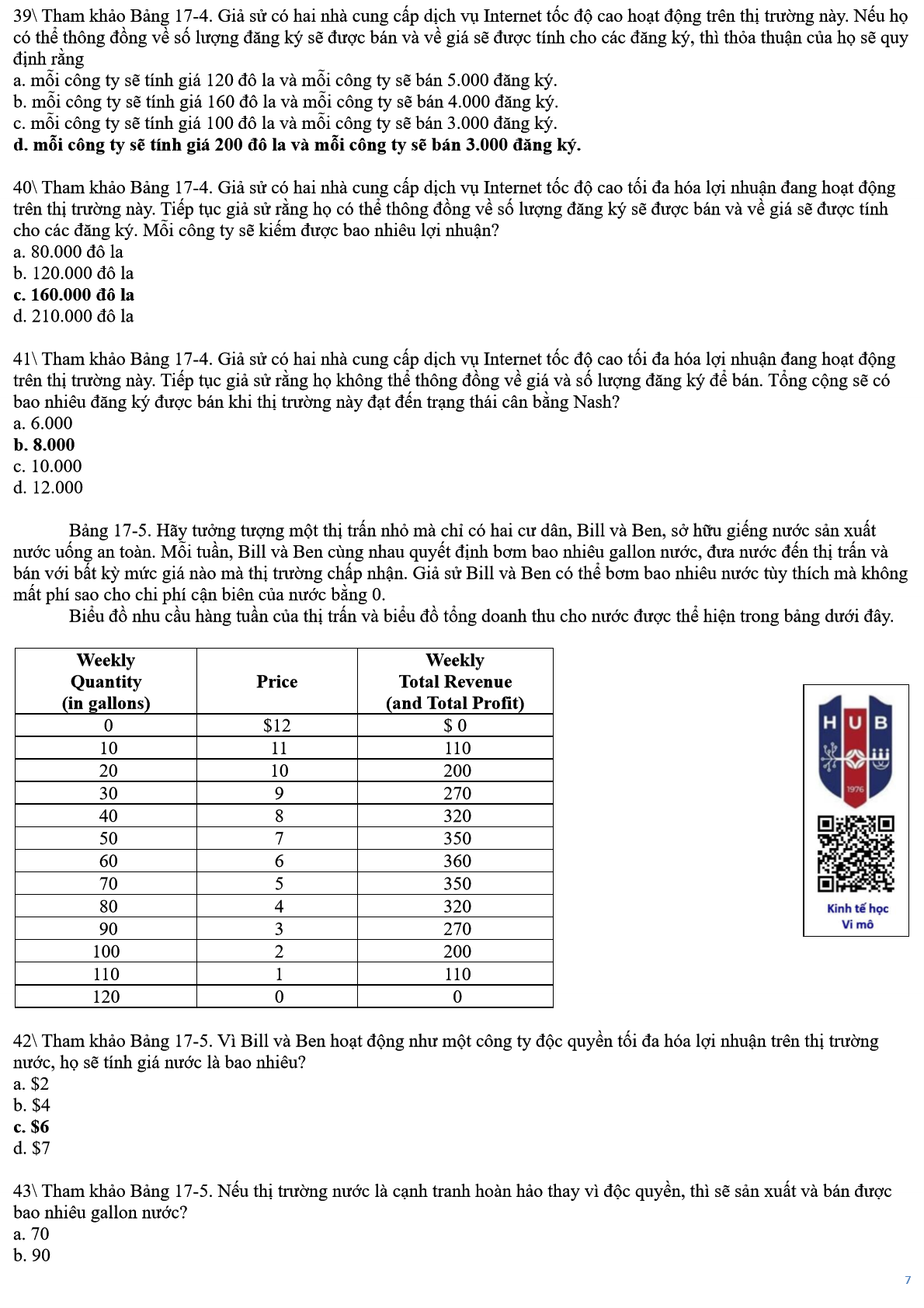 39\ Tham khảo Bảng 17-4. Giả sử có hai nhà cung cấp dịch vụ Internet tốc độ cao hoạt động trên thị trường này. Nếu họ có thể thông đồng về số lượng đăng ký sẽ được bán và về giá sẽ được tính cho các đăng ký, thì thỏa thuận của họ sẽ quy định rằng
a. mỗi công ty sẽ tính giá 120 đô la và mỗi công ty sẽ bán 5.000 đăng ký.
b. mỗi công ty sẽ tính giá 160 đô la và mỗi công ty sẽ bán 4.000 đăng ký.
c. mỗi công ty sẽ tính giá 100 đô la và mỗi công ty sẽ bán 3.000 đăng ký.
d. mỗi công ty sẽ tính giá 200 đô la và mỗi công ty sẽ bán 3.000 đăng ký.

40\ Tham khảo Bảng 17-4. Giả sử có hai nhà cung cấp dịch vụ Internet tốc độ cao tối đa hóa lợi nhuận đang hoạt động trên thị trường này. Tiếp tục giả sử rằng họ có thể thông đồng về số lượng đăng ký sẽ được bán và về giá sẽ được tính cho các đăng ký. Mỗi công ty sẽ kiếm được bao nhiêu lợi nhuận?
a. 80.000 đô la
b. 120.000 đô la
c. 160.000 đô la
d. 210.000 đô la

41\ Tham khảo Bảng 17-4. Giả sử có hai nhà cung cấp dịch vụ Internet tốc độ cao tối đa hóa lợi nhuận đang hoạt động trên thị trường này. Tiếp tục giả sử rằng họ không thể thông đồng về giá và số lượng đăng ký để bán. Tổng cộng sẽ có bao nhiêu đăng ký được bán khi thị trường này đạt đến trạng thái cân bằng Nash?
a. 6.000
b. 8.000
c. 10.000
d. 12.000

Bảng 17-5. Hãy tưởng tượng một thị trấn nhỏ mà chỉ có hai cư dân, Bill và Ben, sở hữu giếng nước sản xuất nước uống an toàn. Mỗi tuần, Bill và Ben cùng nhau quyết định bơm bao nhiêu gallon nước, đưa nước đến thị trấn và bán với bất kỳ mức giá nào mà thị trường chấp nhận. Giả sử Bill và Ben có thể bơm bao nhiêu nước tùy thích mà không mất phí sao cho chi phí cận biên của nước bằng 0.
Biểu đồ nhu cầu hàng tuần của thị trấn và biểu đồ tổng doanh thu cho nước được thể hiện trong bảng dưới đây.

| Weekly Quantity (in gallons) | Price | Weekly Total Revenue (and Total Profit) |
|---|---|---|
| 0 | $12 | $ 0 |
| 10 | 11 | 110 |
| 20 | 10 | 200 |
| 30 | 9 | 270 |
| 40 | 8 | 320 |
| 50 | 7 | 350 |
| 60 | 6 | 360 |
| 70 | 5 | 350 |
| 80 | 4 | 320 |
| 90 | 3 | 270 |
| 100 | 2 | 200 |
| 110 | 1 | 110 |
| 120 | 0 | 0 |

HUB
1976
Kinh tế học
Vi mô

42\ Tham khảo Bảng 17-5. Vì Bill và Ben hoạt động như một công ty độc quyền tối đa hóa lợi nhuận trên thị trường nước, họ sẽ tính giá nước là bao nhiêu?
a. $2
b. $4
c. $6
d. $7

43\ Tham khảo Bảng 17-5. Nếu thị trường nước là cạnh tranh hoàn hảo thay vì độc quyền, thì sẽ sản xuất và bán được bao nhiêu gallon nước?
a. 70
b. 90

7